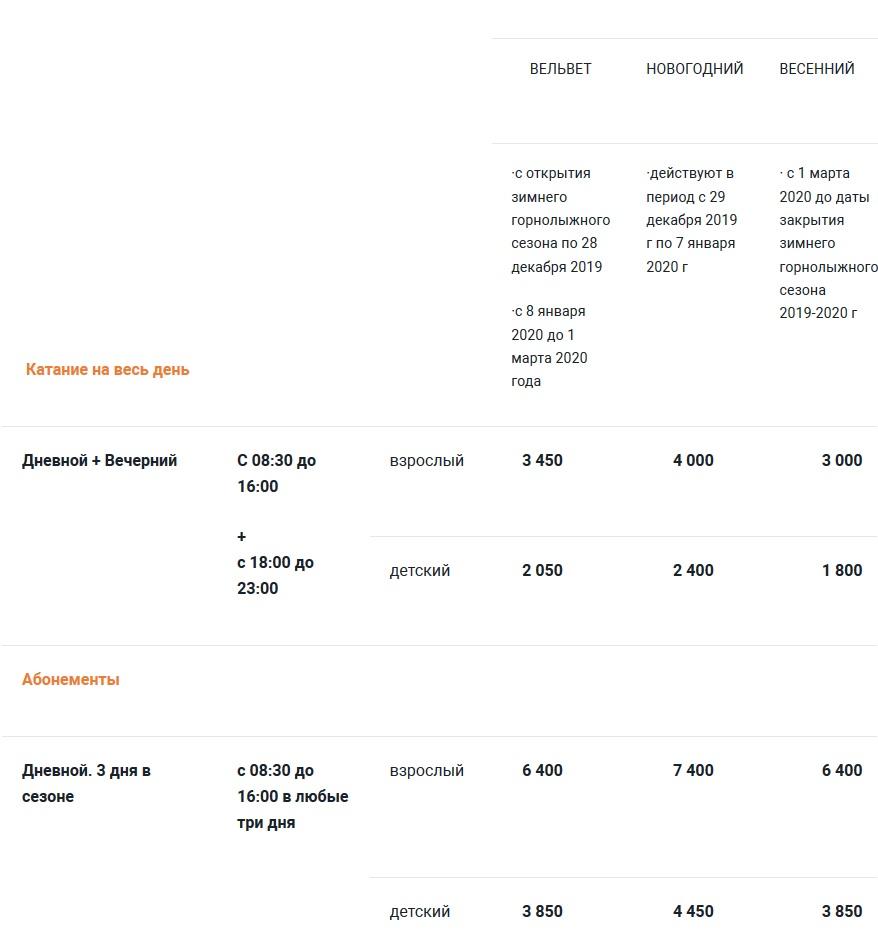 |  |  |  | ВЕЛЬВЕТ | НОВОГОДНИЙ | ВЕСЕННИЙ |
|---|---|---|---|---|---|
| Катание на весь день |  |  | ·с открытия зимнего горнолыжного сезона по 28 декабря 2019 ·с 8 января 2020 до 1 марта 2020 года | ·действуют в период с 29 декабря 2019 г по 7 января 2020 г | · с 1 марта 2020 до даты закрытия зимнего горнолыжного сезона 2019-2020 г |
| Дневной + Вечерний | С 08:30 до 16:00 + с 18:00 до 23:00 | взрослый | 3 450 | 4 000 | 3 000 |
|  |  | детский | 2 050 | 2 400 | 1 800 |
| Абонементы |  |  |  |  |  |
| Дневной. 3 дня в сезоне | с 08:30 до 16:00 в любые три дня | взрослый | 6 400 | 7 400 | 6 400 |
|  |  | детский | 3 850 | 4 450 | 3 850 |